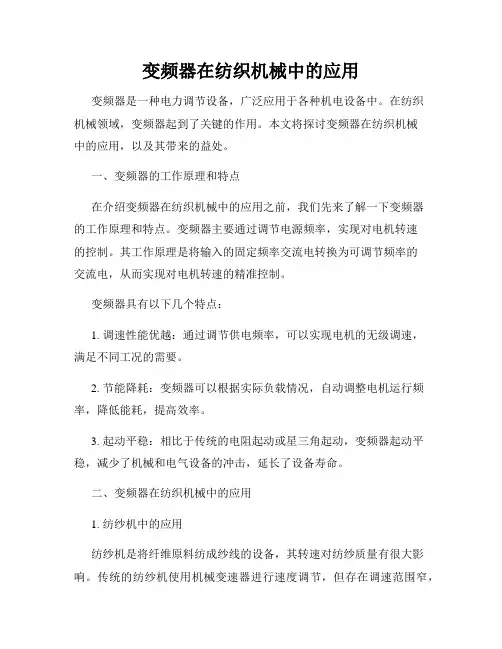 变频器在纺织机械中的应用

变频器是一种电力调节设备，广泛应用于各种机电设备中。在纺织机械领域，变频器起到了关键的作用。本文将探讨变频器在纺织机械中的应用，以及其带来的益处。

一、变频器的工作原理和特点

在介绍变频器在纺织机械中的应用之前，我们先来了解一下变频器的工作原理和特点。变频器主要通过调节电源频率，实现对电机转速的控制。其工作原理是将输入的固定频率交流电转换为可调节频率的交流电，从而实现对电机转速的精准控制。

变频器具有以下几个特点：

1. 调速性能优越：通过调节供电频率，可以实现电机的无级调速，满足不同工况的需要。

2. 节能降耗：变频器可以根据实际负载情况，自动调整电机运行频率，降低能耗，提高效率。

3. 起动平稳：相比于传统的电阻起动或星三角起动，变频器起动平稳，减少了机械和电气设备的冲击，延长了设备寿命。

二、变频器在纺织机械中的应用

1. 纺纱机中的应用

纺纱机是将纤维原料纺成纱线的设备，其转速对纺纱质量有很大影响。传统的纺纱机使用机械变速器进行速度调节，但存在调速范围窄，